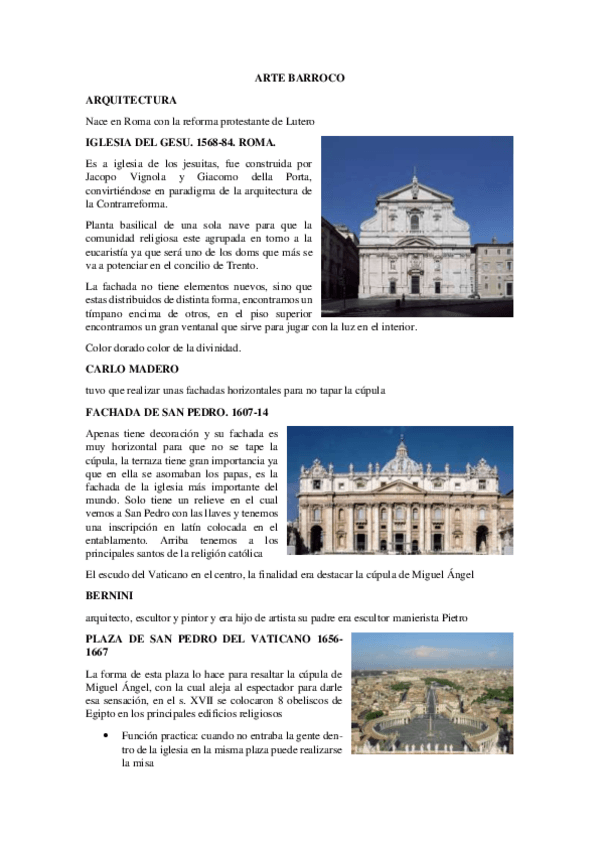 ARTE BARROCO

ARQUITECTURA

Nace en Roma con la reforma protestante de Lutero

IGLESIA DEL GESU. 1568-84. ROMA.

Es a iglesia de los jesuitas, fue construida por Jacopo Vignola y Giacomo della Porta, convirtiéndose en paradigma de la arquitectura de la Contrarreforma.

Planta basilical de una sola nave para que la comunidad religiosa este agrupada en torno a la eucaristía ya que será uno de los doms que más se va a potenciar en el concilio de Trento.

La fachada no tiene elementos nuevos, sino que estas distribuidos de distinta forma, encontramos un tímpano encima de otros, en el piso superior encontramos un gran ventanal que sirve para jugar con la luz en el interior.

Color dorado color de la divinidad.

CARLO MADERO

tuvo que realizar unas fachadas horizontales para no tapar la cúpula

FACHADA DE SAN PEDRO. 1607-14

Apenas tiene decoración y su fachada es muy horizontal para que no se tape la cúpula, la terraza tiene gran importancia ya que en ella se asomaban los papas, es la fachada de la iglesia más importante del mundo. Solo tiene un relieve en el cual vemos a San Pedro con las llaves y tenemos una inscripción en latín colocada en el entablamento. Arriba tenemos a los principales santos de la religión católica

El escudo del Vaticano en el centro, la finalidad era destacar la cúpula de Miguel Ángel

BERNINI

arquitecto, escultor y pintor y era hijo de artista su padre era escultor manierista Pietro

PLAZA DE SAN PEDRO DEL VATICANO 1656-1667

La forma de esta plaza lo hace para resaltar la cúpula de Miguel Ángel, con la cual aleja al espectador para darle esa sensación, en el s. XVII se colocaron 8 obeliscos de Egipto en los principales edificios religiosos

• Función practica: cuando no entraba la gente dentro de la iglesia en la misma plaza puede realizarse la misa